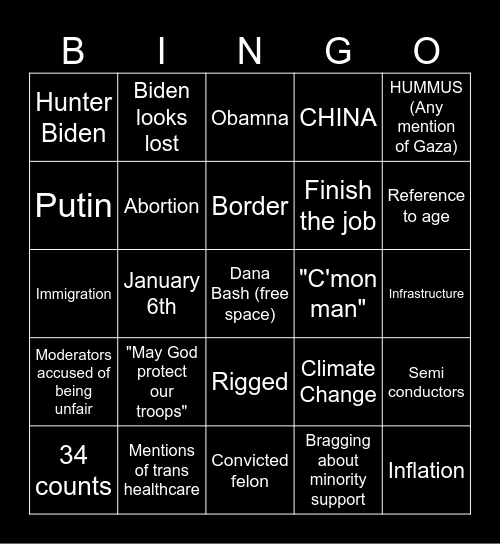 | B | I | N | G | O |
|---|---|---|---|---|
| Hunter Biden | Biden looks lost | Obamna | CHINA | HUMMUS (Any mention of Gaza) |
| Putin | Abortion | Border | Finish the job | Reference to age |
| Immigration | January 6th | Dana Bash (free space) | "C'mon man" | Infrastructure |
| Moderators accused of being unfair | "May God protect our troops" | Rigged | Climate Change | Semi conductors |
| 34 counts | Mentions of trans healthcare | Convicted felon | Bragging about minority support | Inflation |